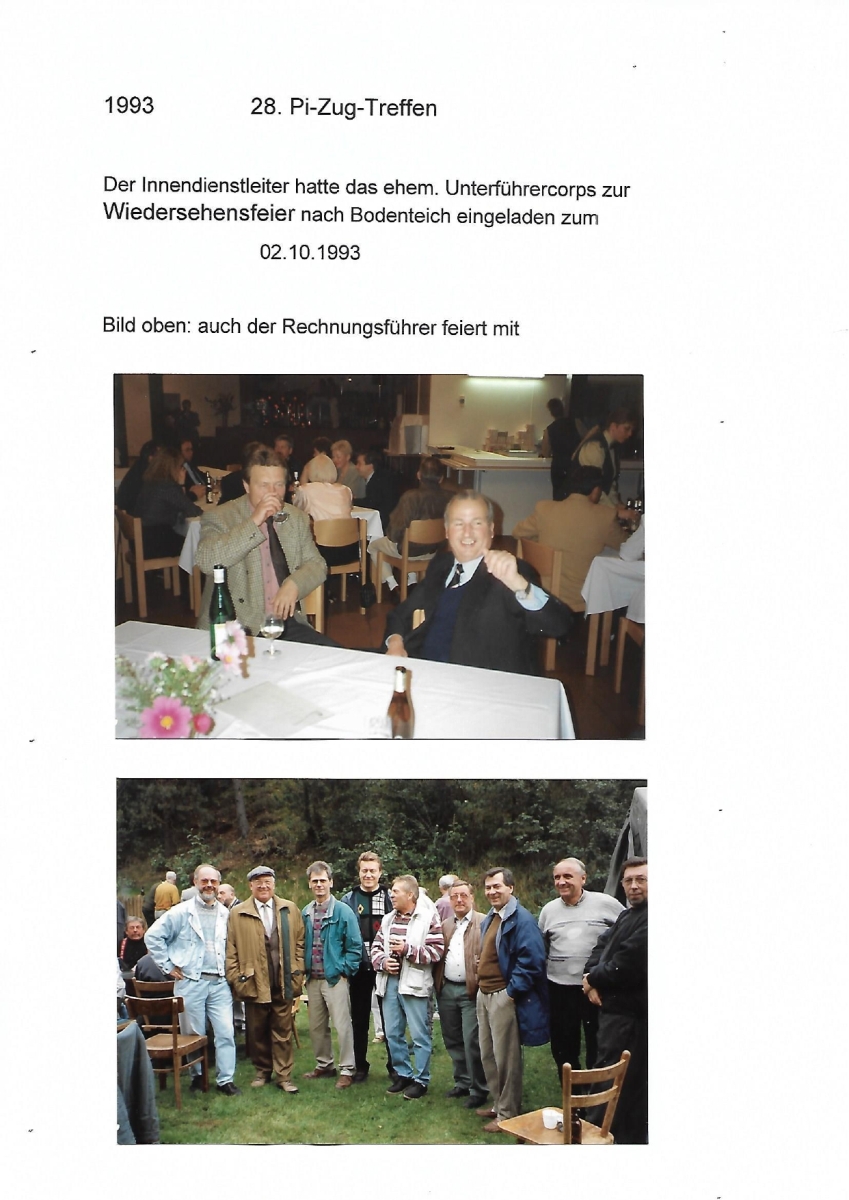 1993 28. Pi-Zug-Treffen

Der Innendienstleiter hatte das ehem. Unterführercorps zur Wiedersehensfeier nach Bodenteich eingeladen zum

02.10.1993

Bild oben: auch der Rechnungsführer feiert mit